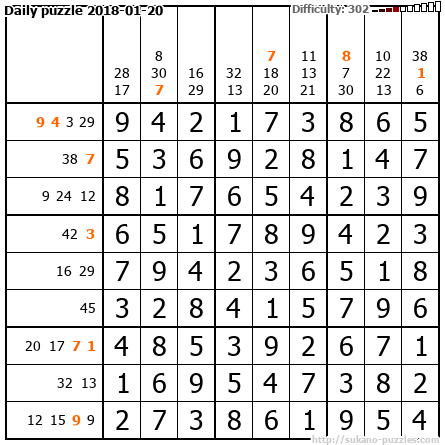 Daily puzzle 2018-01-20

Difficulty: 302

|  | 28 17 | 8 30 7 | 16 29 | 32 13 | 7 18 20 | 11 13 21 | 8 7 30 | 10 22 13 | 38 1 6 |
|---|---|---|---|---|---|---|---|---|---|
| 9 4 3 29 | 9 | 4 | 2 | 1 | 7 | 3 | 8 | 6 | 5 |
| 38 7 | 5 | 3 | 6 | 9 | 2 | 8 | 1 | 4 | 7 |
| 9 24 12 | 8 | 1 | 7 | 6 | 5 | 4 | 2 | 3 | 9 |
| 42 3 | 6 | 5 | 1 | 7 | 8 | 9 | 4 | 2 | 3 |
| 16 29 | 7 | 9 | 4 | 2 | 3 | 6 | 5 | 1 | 8 |
| 45 | 3 | 2 | 8 | 4 | 1 | 5 | 7 | 9 | 6 |
| 20 17 7 1 | 4 | 8 | 5 | 3 | 9 | 2 | 6 | 7 | 1 |
| 32 13 | 1 | 6 | 9 | 5 | 4 | 7 | 3 | 8 | 2 |
| 12 15 9 9 | 2 | 7 | 3 | 8 | 6 | 1 | 9 | 5 | 4 |

http://sukano-puzzles.com